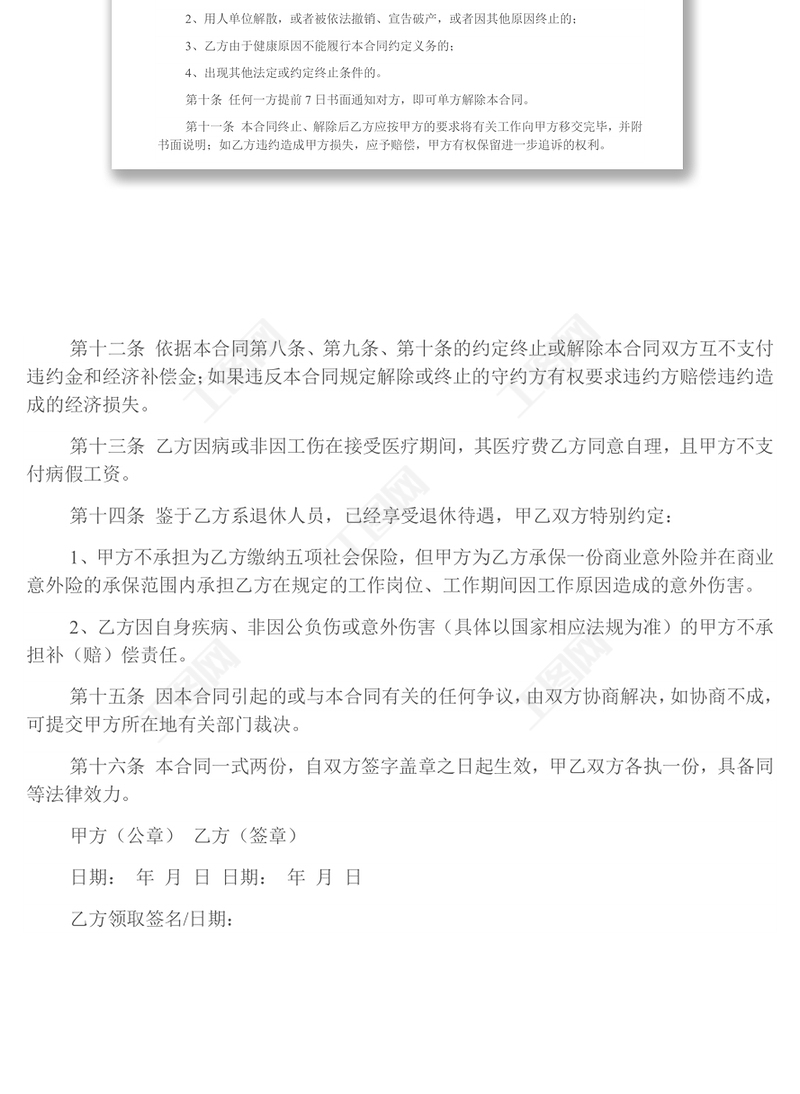 2、用人单位解散，或者被依法撤销、宣告破产，或者因其他原因终止的；

3、乙方由于健康原因不能履行本合同约定义务的；

4、出现其他法定或约定终止条件的。

第十条 任何一方提前7日书面通知对方，即可单方解除本合同。

第十一条 本合同终止、解除后乙方应按甲方的要求将有关工作向甲方移交完毕，并附书面说明；如乙方违约造成甲方损失，应予赔偿，甲方有权保留进一步追诉的权利。

第十二条 依据本合同第八条、第九条、第十条的约定终止或解除本合同双方互不支付违约金和经济补偿金；如果违反本合同规定解除或终止的守约方有权要求违约方赔偿违约造成的经济损失。

第十三条 乙方因病或非因工伤在接受医疗期间，其医疗费乙方同意自理，且甲方不支付病假工资。

第十四条 鉴于乙方系退休人员，已经享受退休待遇，甲乙双方特别约定：

1、甲方不承担为乙方缴纳五项社会保险，但甲方为乙方承保一份商业意外险并在商业意外险的承保范围内承担乙方在规定的工作岗位、工作期间因工作原因造成的意外伤害。

2、乙方因自身疾病、非因公负伤或意外伤害（具体以国家相应法规为准）的甲方不承担补（赔）偿责任。

第十五条 因本合同引起的或与本合同有关的任何争议，由双方协商解决，如协商不成，可提交甲方所在地有关部门裁决。

第十六条 本合同一式两份，自双方签字盖章之日起生效，甲乙双方各执一份，具备同等法律效力。

甲方（公章） 乙方（签章）

日期： 年 月 日 日期： 年 月 日

乙方领取签名/日期：